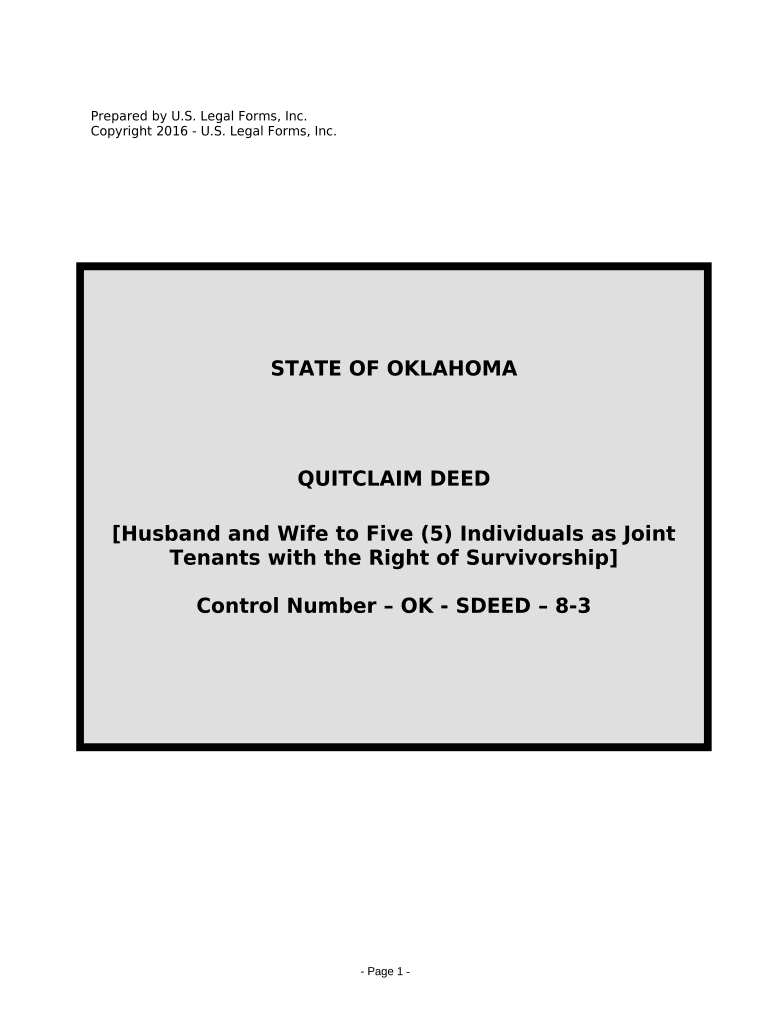 Prepared by U.S. Legal Forms, Inc.
Copyright 2016 - U.S. Legal Forms, Inc.

STATE OF OKLAHOMA

QUITCLAIM DEED

[Husband and Wife to Five (5) Individuals as Joint Tenants with the Right of Survivorship]

Control Number – OK - SDEED – 8-3

- Page 1 -